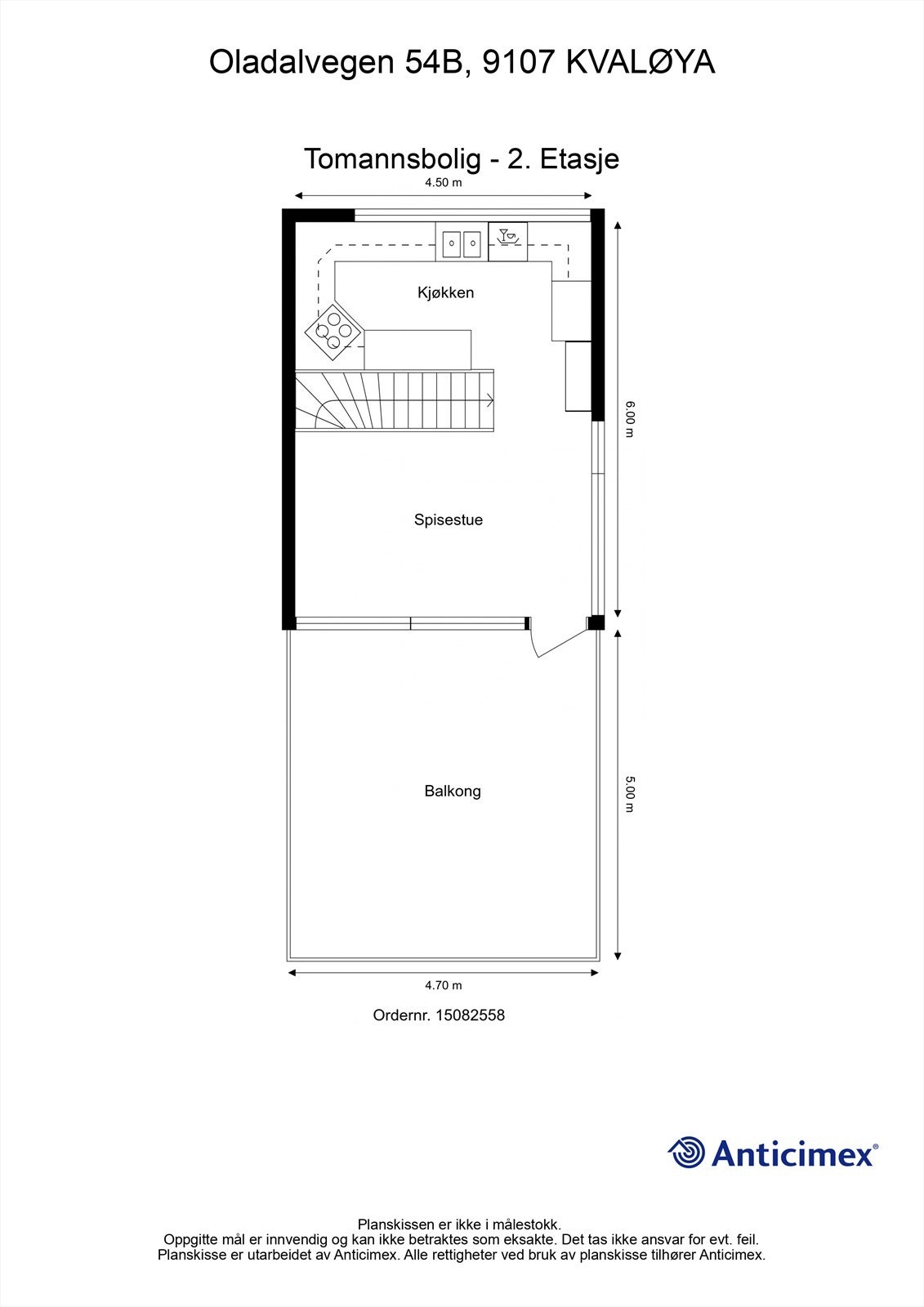 Oladalvegen 54B, 9107 KVALØYA

Tomannsbolig - 2. Etasje

4.50 m

Kjøkken

6.00 m

Spisestue

Balkong

5.00 m

4.70 m

Ordernr. 15082558

Anticimex®

Planskissen er ikke i målestokk.
Oppgitte mål er innvendig og kan ikke betraktes som eksakte. Det tas ikke ansvar for evt. feil.
Planskisse er utarbeidet av Anticimex. Alle rettigheter ved bruk av planskisse tilhører Anticimex.